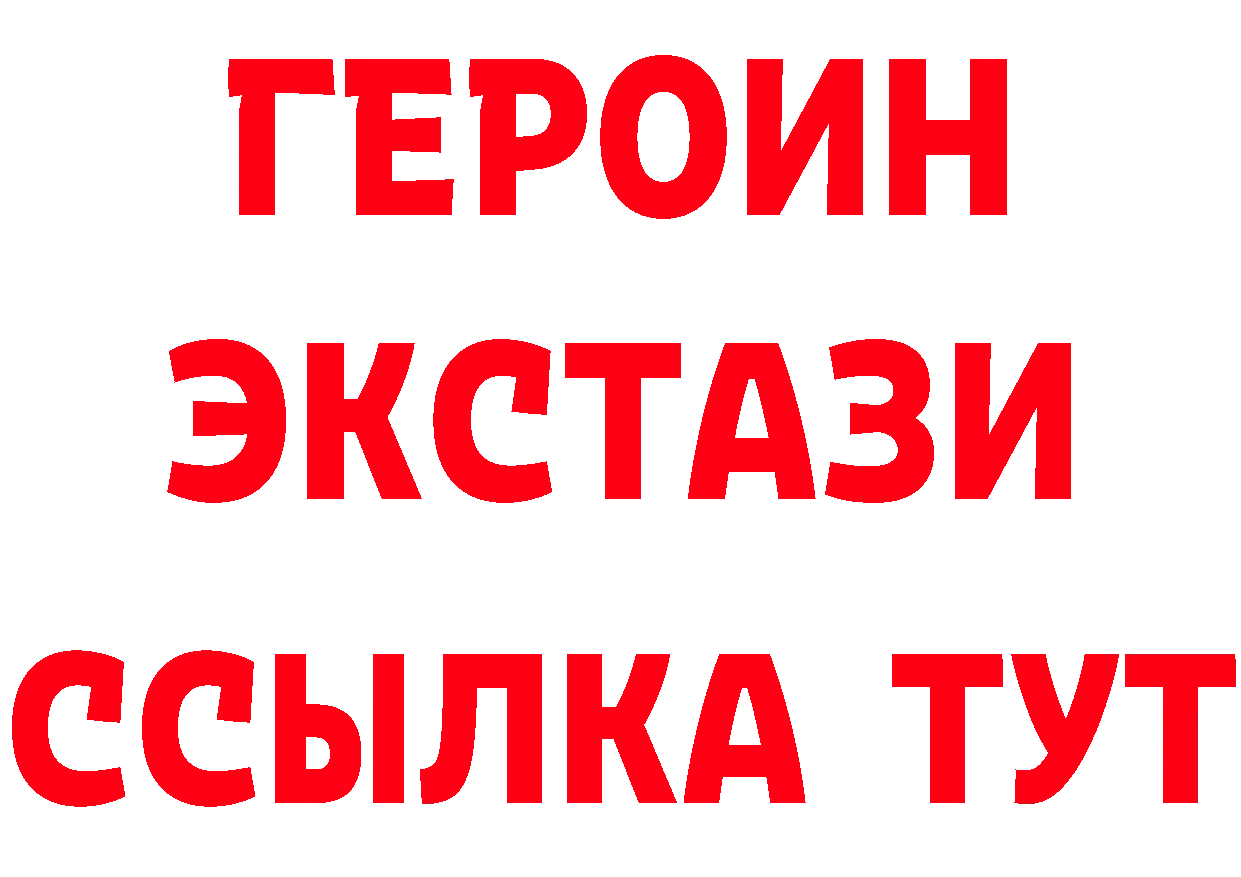 ГЕРОИН ЭКСТАЗИ ССЫЛКА ТУТ